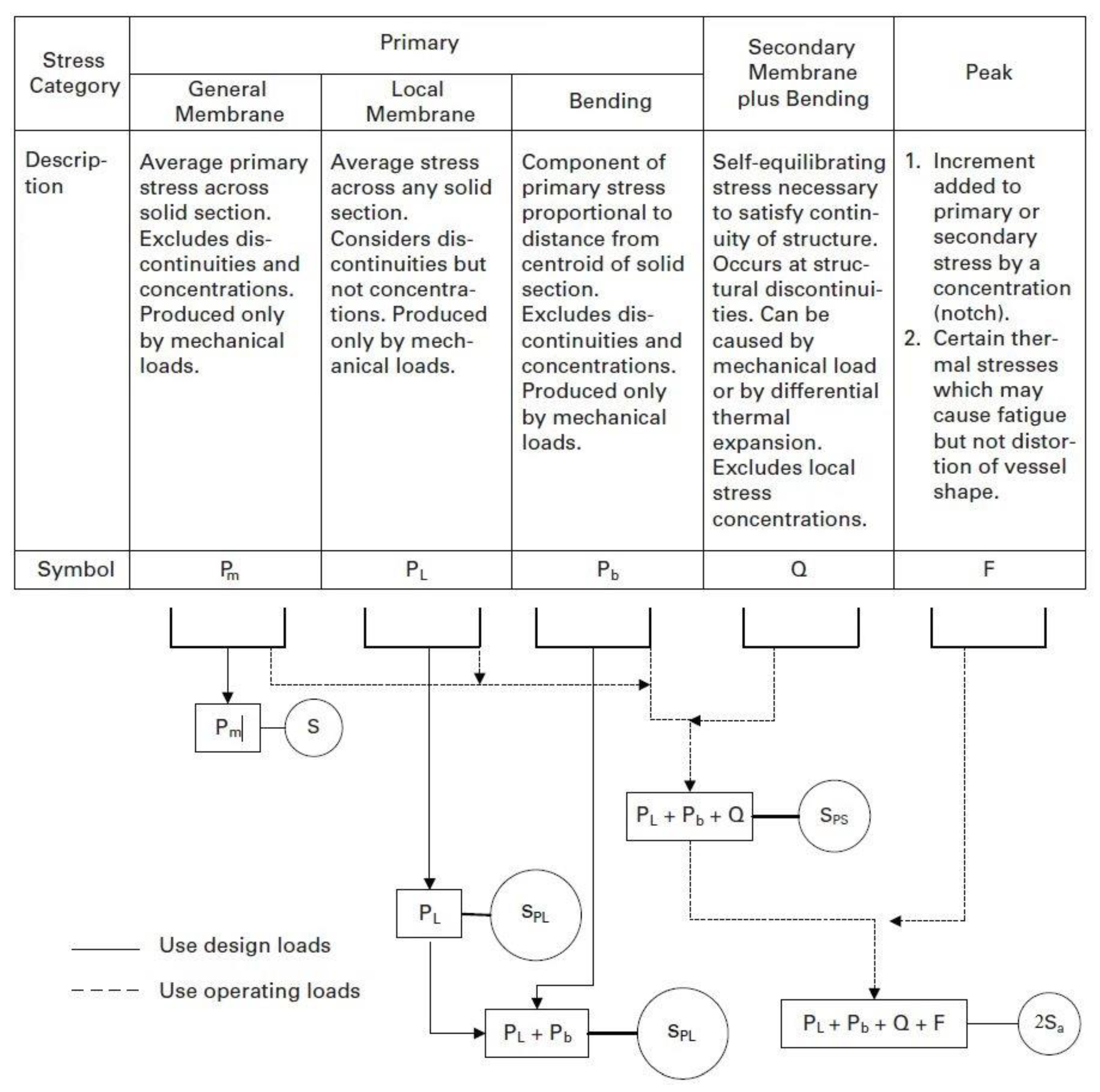 | Stress Category | Primary: General Membrane | Primary: Local Membrane | Primary: Bending | Secondary Membrane plus Bending | Peak |
|---|---|---|---|---|---|
| Description | Average primary stress across solid section. Excludes discontinuities and concentrations. Produced only by mechanical loads. | Average stress across any solid section. Considers discontinuities but not concentrations. Produced only by mechanical loads. | Component of primary stress proportional to distance from centroid of solid section. Excludes discontinuities and concentrations. Produced only by mechanical loads. | Self-equilibrating stress necessary to satisfy continuity of structure. Occurs at structural discontinuities. Can be caused by mechanical load or by differential thermal expansion. Excludes local stress concentrations. | 1. Increment added to primary or secondary stress by a concentration (notch). 2. Certain thermal stresses which may cause fatigue but not distortion of vessel shape. |
| Symbol | $P_m$ | $P_L$ | $P_b$ | Q | F |

$P_m$

S

$P_L + P_b + Q$

$S_{PS}$

$P_L$

$S_{PL}$

Use design loads

Use operating loads

$P_L + P_b$

$S_{PL}$

$P_L + P_b + Q + F$

$2S_a$